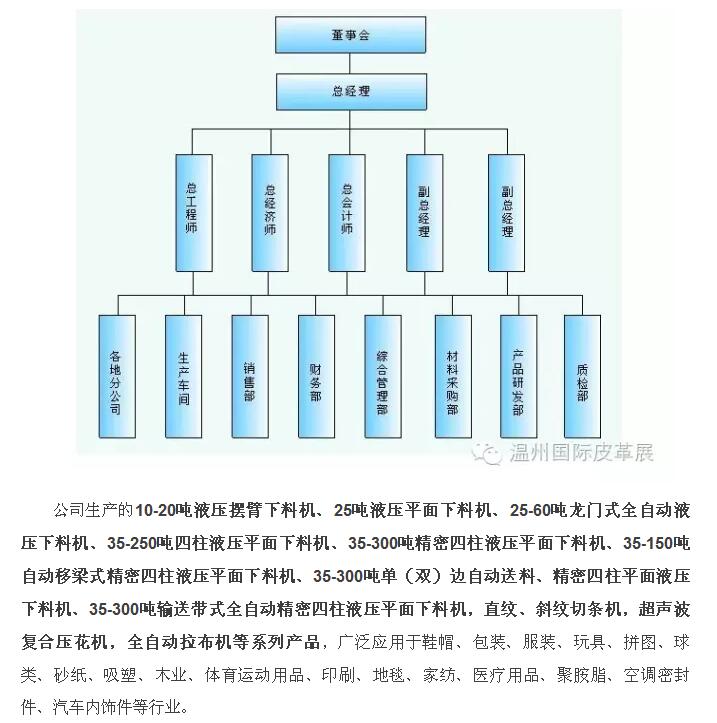 董事会

总经理

总工程师

总经济师

总会计师

副总经理

副总经理

各地分公司

生产车间

销售部

财务部

综合管理部

材料采购部

产品研发部

质检部

温州国际皮革展

公司生产的10-20吨液压摆臂下料机、25吨液压平面下料机、25-60吨龙门式全自动液压下料机、35-250吨四柱液压平面下料机、35-300吨精密四柱液压平面下料机、35-150吨自动移梁式精密四柱液压平面下料机、35-300吨单（双）边自动送料、精密四柱平面液压下料机、35-300吨输送带式全自动精密四柱液压平面下料机，直纹、斜纹切条机，超声波复合压花机，全自动拉布机等系列产品，广泛应用于鞋帽、包装、服装、玩具、拼图、球类、砂纸、吸塑、木业、体育运动用品、印刷、地毯、家纺、医疗用品、聚胺脂、空调密封件、汽车内饰件等行业。